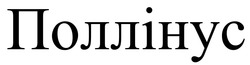 Поллінус